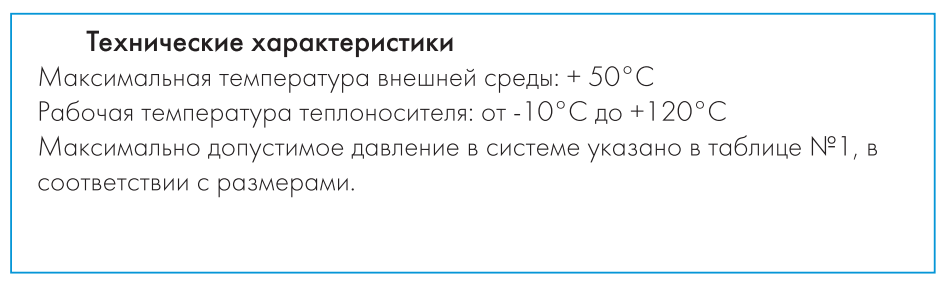 Технические характеристики
Максимальная температура внешней среды: + 50°С
Рабочая температура теплоносителя: от -10°С до +120°С
Максимально допустимое давление в системе указано в таблице №1, в соответствии с размерами.